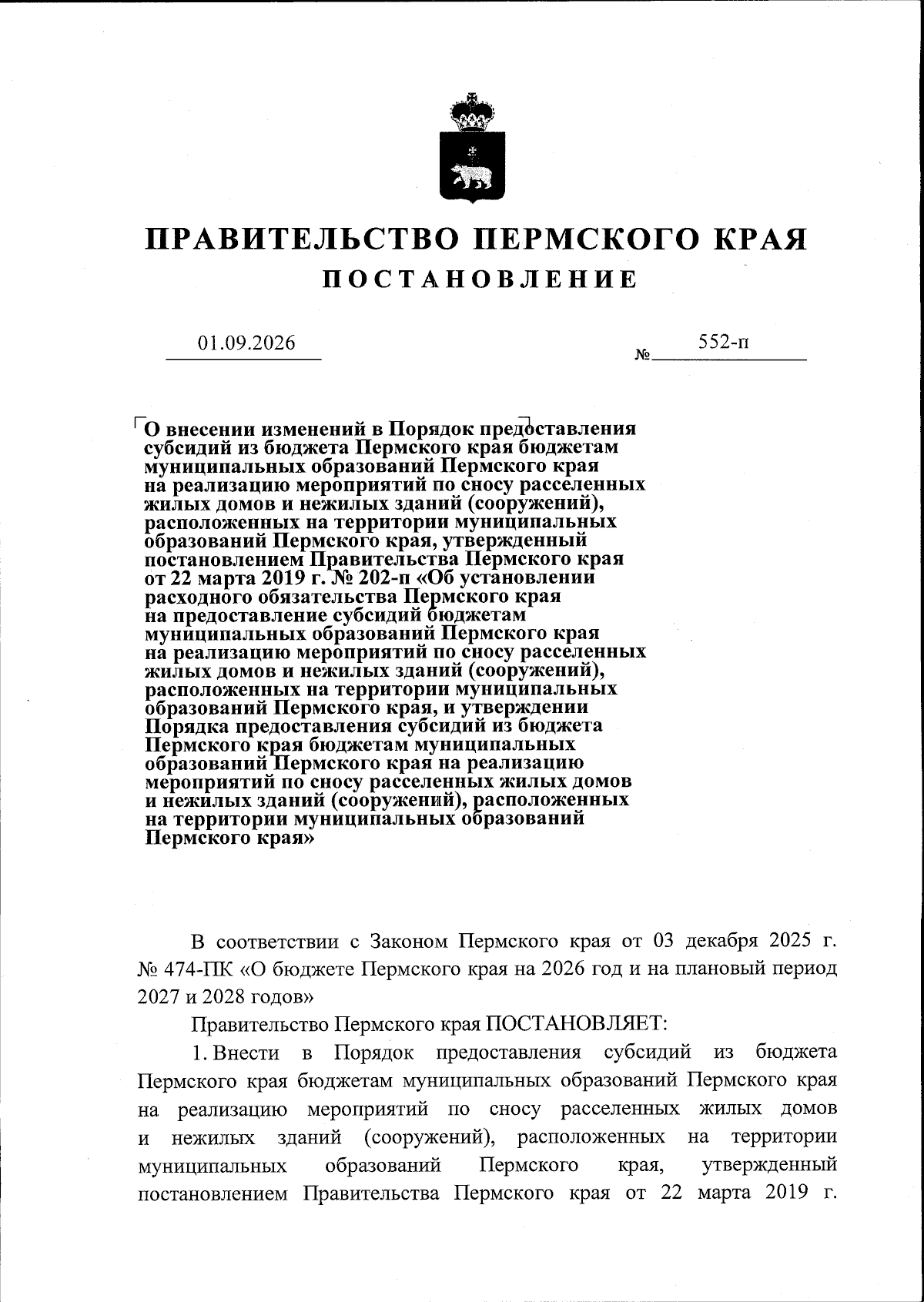 ПРАВИТЕЛЬСТВО ПЕРМСКОГО КРАЯ

ПОСТАНОВЛЕНИЕ

01.09.2026 № 552-п

О внесении изменений в Порядок предоставления субсидий из бюджета Пермского края бюджетам муниципальных образований Пермского края на реализацию мероприятий по сносу расселенных жилых домов и нежилых зданий (сооружений), расположенных на территории муниципальных образований Пермского края, утвержденный постановлением Правительства Пермского края от 22 марта 2019 г. № 202-п «Об установлении расходного обязательства Пермского края на предоставление субсидий бюджетам муниципальных образований Пермского края на реализацию мероприятий по сносу расселенных жилых домов и нежилых зданий (сооружений), расположенных на территории муниципальных образований Пермского края, и утверждении Порядка предоставления субсидий из бюджета Пермского края бюджетам муниципальных образований Пермского края на реализацию мероприятий по сносу расселенных жилых домов и нежилых зданий (сооружений), расположенных на территории муниципальных образований Пермского края»

В соответствии с Законом Пермского края от 03 декабря 2025 г. № 474-ПК «О бюджете Пермского края на 2026 год и на плановый период 2027 и 2028 годов»

Правительство Пермского края ПОСТАНОВЛЯЕТ:

1. Внести в Порядок предоставления субсидий из бюджета Пермского края бюджетам муниципальных образований Пермского края на реализацию мероприятий по сносу расселенных жилых домов и нежилых зданий (сооружений), расположенных на территории муниципальных образований Пермского края, утвержденный постановлением Правительства Пермского края от 22 марта 2019 г.